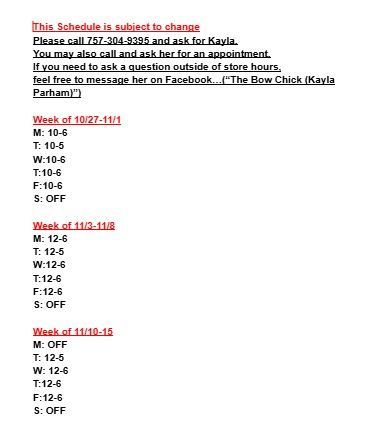 This Schedule is subject to change
Please call 757-304-9395 and ask for Kayla.
You may also call and ask her for an appointment.
If you need to ask a question outside of store hours,
feel free to message her on Facebook...("The Bow Chick (Kayla Parham)")

Week of 10/27-11/1
M: 10-6
T: 10-5
W:10-6
T:10-6
F:10-6
S: OFF

Week of 11/3-11/8
M: 12-6
T: 12-5
W:12-6
T:12-6
F:12-6
S: OFF

Week of 11/10-15
M: OFF
T: 12-5
W: 12-6
T:12-6
F:12-6
S: OFF